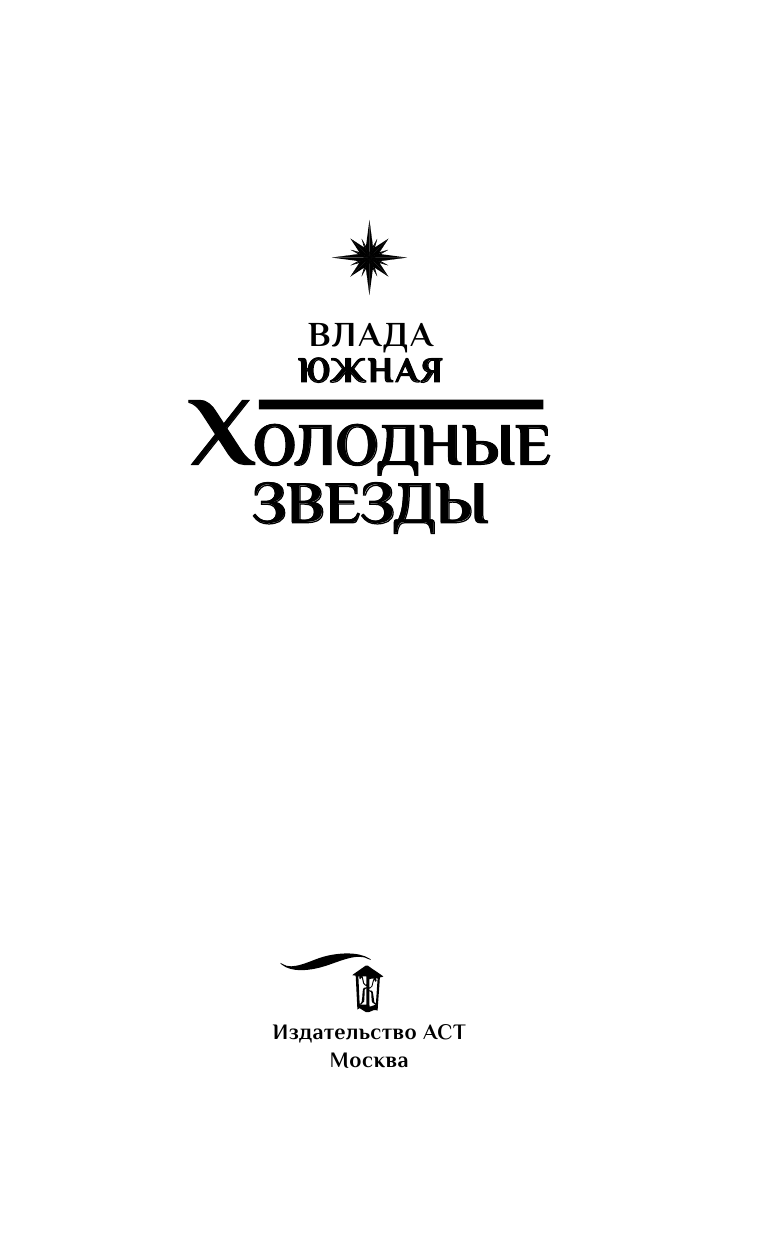 ВЛАДА
ЮЖНАЯ
ХОЛОДНЫЕ
ЗВЕЗДЫ

Издательство АСТ
Москва